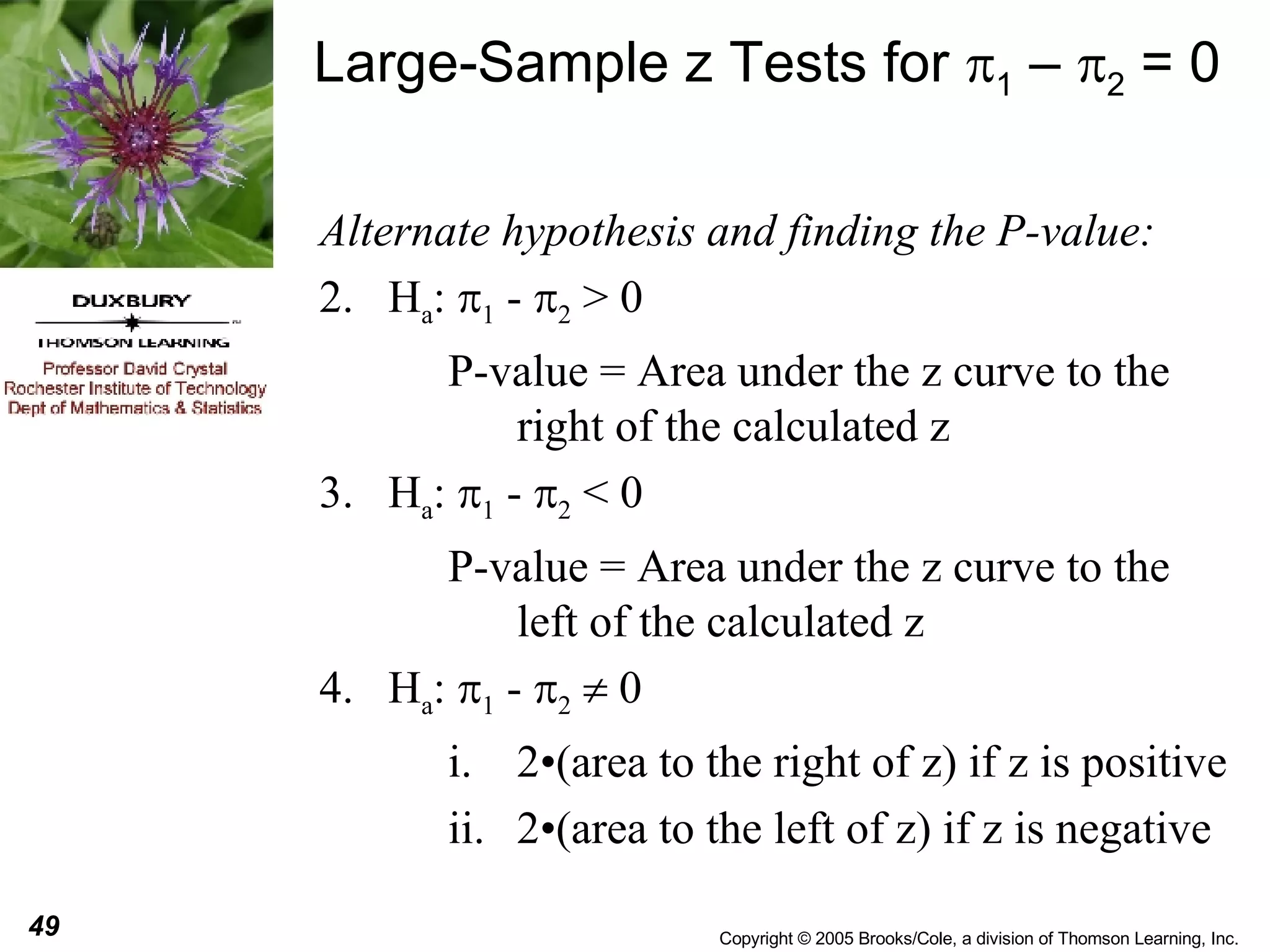 Large-Sample z Tests for $\pi_1 - \pi_2 = 0$

DUXBURY
THOMSON LEARNING
Professor David Crystal
Rochester Institute of Technology
Dept of Mathematics & Statistics

Alternate hypothesis and finding the P-value:

2. $H_a$: $\pi_1 - \pi_2 > 0$

P-value = Area under the z curve to the right of the calculated z

3. $H_a$: $\pi_1 - \pi_2 < 0$

P-value = Area under the z curve to the left of the calculated z

4. $H_a$: $\pi_1 - \pi_2 \neq 0$

i. 2•(area to the right of z) if z is positive

ii. 2•(area to the left of z) if z is negative

49

Copyright © 2005 Brooks/Cole, a division of Thomson Learning, Inc.